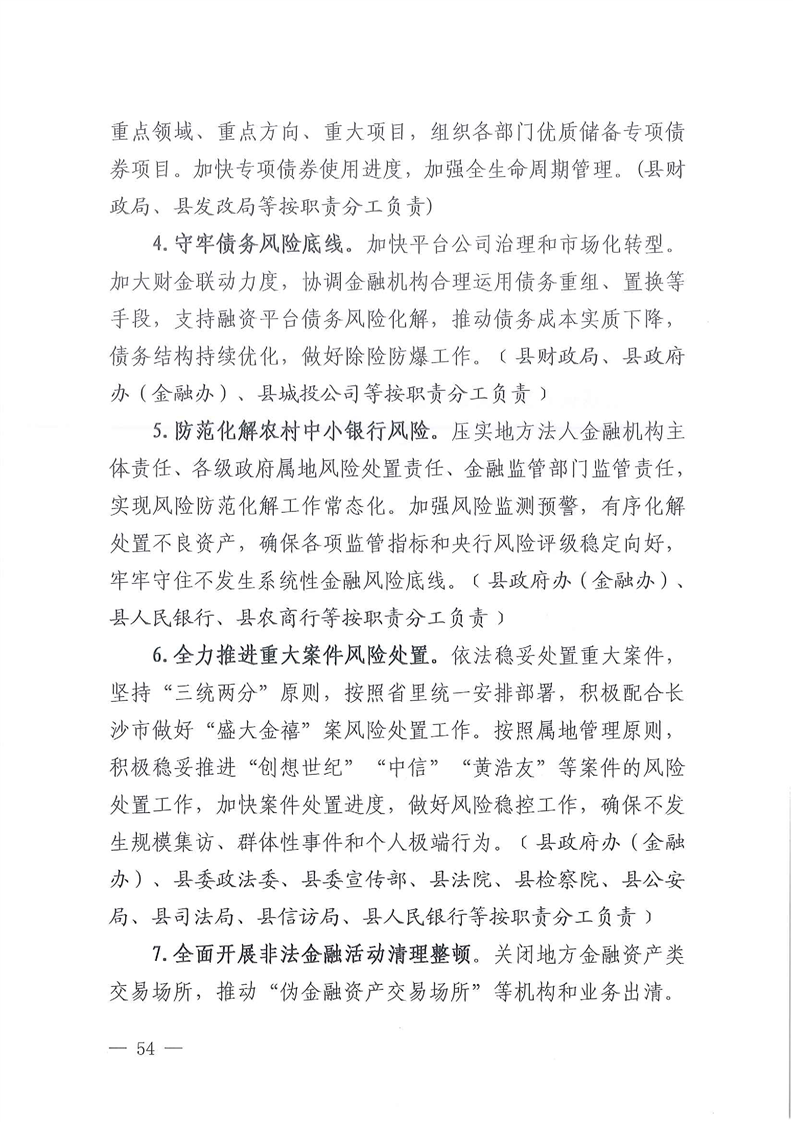 重点领域、重点方向、重大项目，组织各部门优质储备专项债券项目。加快专项债券使用进度，加强全生命周期管理。（县财政局、县发改局等按职责分工负责）

4.守牢债务风险底线。加快平台公司治理和市场化转型。加大财金联动力度，协调金融机构合理运用债务重组、置换等手段，支持融资平台债务风险化解，推动债务成本实质下降，债务结构持续优化，做好除险防爆工作。（县财政局、县政府办（金融办）、县城投公司等按职责分工负责）

5.防范化解农村中小银行风险。压实地方法人金融机构主体责任、各级政府属地风险处置责任、金融监管部门监管责任，实现风险防范化解工作常态化。加强风险监测预警，有序化解处置不良资产，确保各项监管指标和央行风险评级稳定向好，牢牢守住不发生系统性金融风险底线。（县政府办（金融办）、县人民银行、县农商行等按职责分工负责）

6.全力推进重大案件风险处置。依法稳妥处置重大案件，坚持“三统两分”原则，按照省里统一安排部署，积极配合长沙市做好“盛大金禧”案风险处置工作。按照属地管理原则，积极稳妥推进“创想世纪”“中信”“黄浩友”等案件的风险处置工作，加快案件处置进度，做好风险稳控工作，确保不发生规模集访、群体性事件和个人极端行为。（县政府办（金融办）、县委政法委、县委宣传部、县法院、县检察院、县公安局、县司法局、县信访局、县人民银行等按职责分工负责）

7.全面开展非法金融活动清理整顿。关闭地方金融资产类交易场所，推动“伪金融资产交易场所”等机构和业务出清。

— 54 —